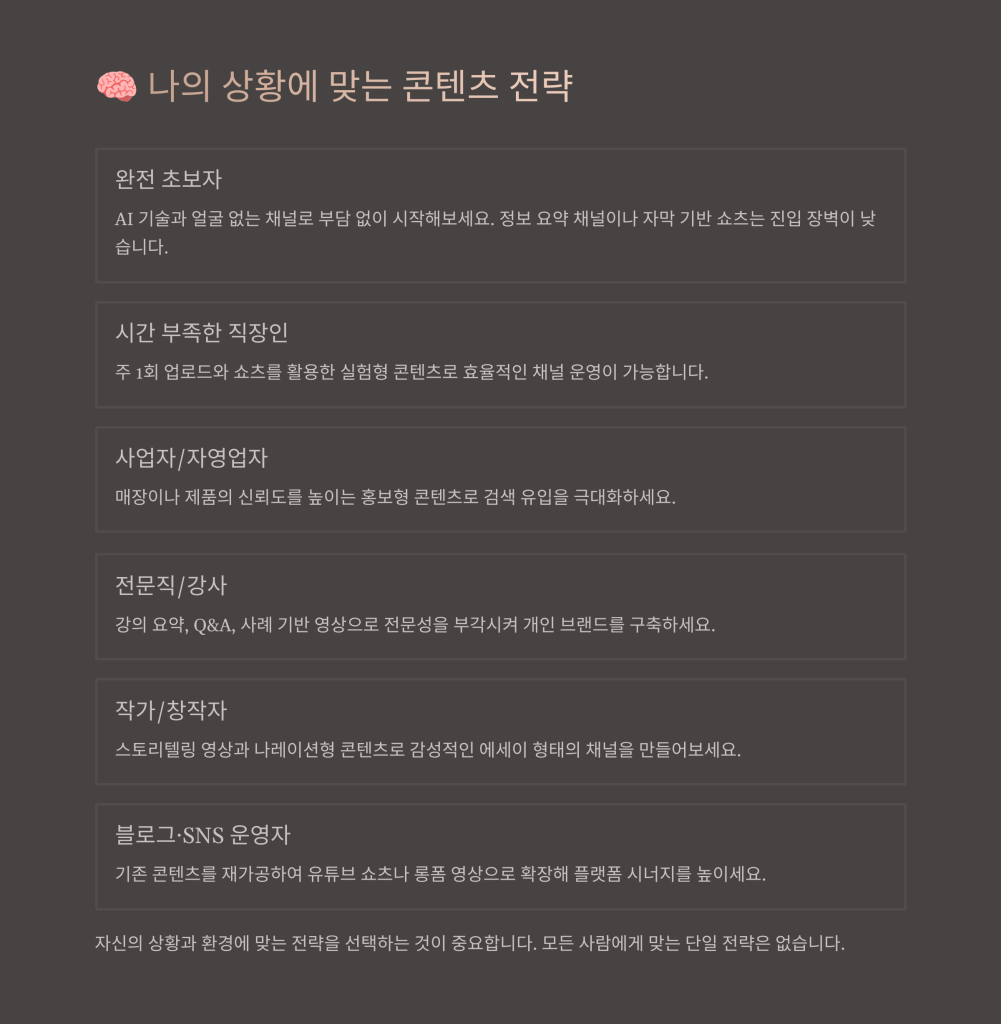 🧠 나의 상황에 맞는 콘텐츠 전략

완전 초보자

AI 기술과 얼굴 없는 채널로 부담 없이 시작해보세요. 정보 요약 채널이나 자막 기반 쇼츠는 진입 장벽이 낮습니다.

시간 부족한 직장인

주 1회 업로드와 쇼츠를 활용한 실험형 콘텐츠로 효율적인 채널 운영이 가능합니다.

사업자/자영업자

매장이나 제품의 신뢰도를 높이는 홍보형 콘텐츠로 검색 유입을 극대화하세요.

전문직/강사

강의 요약, Q&A, 사례 기반 영상으로 전문성을 부각시켜 개인 브랜드를 구축하세요.

작가/창작자

스토리텔링 영상과 나레이션형 콘텐츠로 감성적인 에세이 형태의 채널을 만들어보세요.

블로그·SNS 운영자

기존 콘텐츠를 재가공하여 유튜브 쇼츠나 롱폼 영상으로 확장해 플랫폼 시너지를 높이세요.

자신의 상황과 환경에 맞는 전략을 선택하는 것이 중요합니다. 모든 사람에게 맞는 단일 전략은 없습니다.